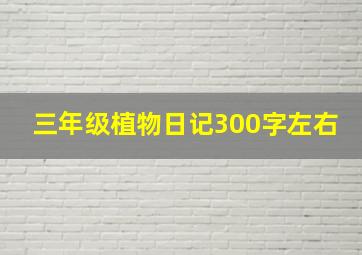 三年级植物日记300字左右